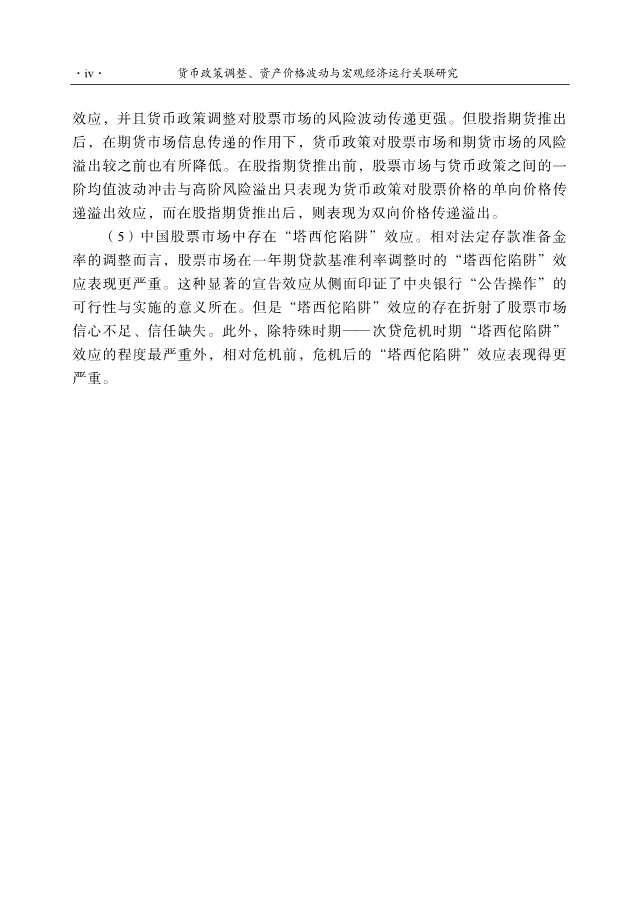 · iv · 货币政策调整、资产价格波动与宏观经济运行关联研究

效应，并且货币政策调整对股票市场的风险波动传递更强。但股指期货推出后，在期货市场信息传递的作用下，货币政策对股票市场和期货市场的风险溢出较之前也有所降低。在股指期货推出前，股票市场与货币政策之间的一阶均值波动冲击与高阶风险溢出只表现为货币政策对股票价格的单向价格传递溢出效应，而在股指期货推出后，则表现为双向价格传递溢出。

（5）中国股票市场中存在“塔西佗陷阱”效应。相对法定存款准备金率的调整而言，股票市场在一年期贷款基准利率调整时的“塔西佗陷阱”效应表现更严重。这种显著的宣告效应从侧面印证了中央银行“公告操作”的可行性与实施的意义所在。但是“塔西佗陷阱”效应的存在折射了股票市场信心不足、信任缺失。此外，除特殊时期——次贷危机时期“塔西佗陷阱”效应的程度最严重外，相对危机前，危机后的“塔西佗陷阱”效应表现得更严重。